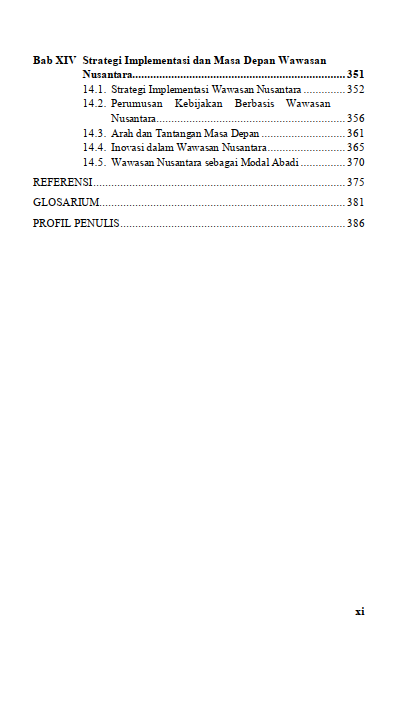 Bab XIV Strategi Implementasi dan Masa Depan Wawasan Nusantara 351
14.1. Strategi Implementasi Wawasan Nusantara 352
14.2. Perumusan Kebijakan Berbasis Wawasan Nusantara 356
14.3. Arah dan Tantangan Masa Depan 361
14.4. Inovasi dalam Wawasan Nusantara 365
14.5. Wawasan Nusantara sebagai Modal Abadi 370
REFERENSI 375
GLOSARIUM 381
PROFIL PENULIS 386

xi